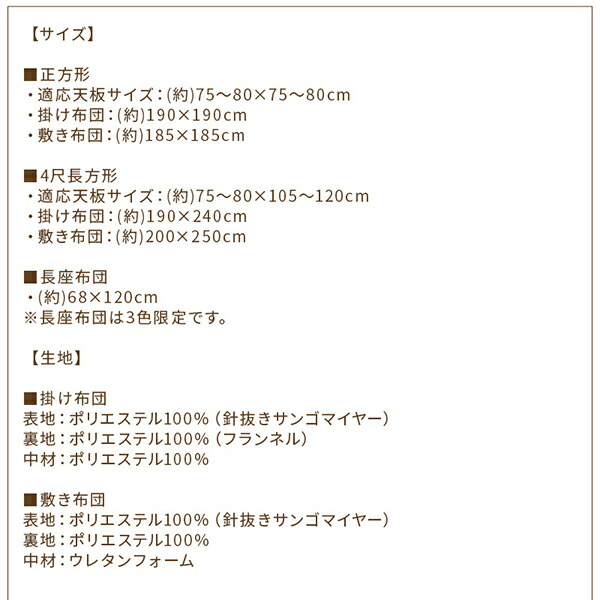 【サイズ】

■正方形
・適応天板サイズ：(約)75～80×75～80cm
・掛け布団：(約)190×190cm
・敷き布団：(約)185×185cm

■4尺長方形
・適応天板サイズ：(約)75～80×105～120cm
・掛け布団：(約)190×240cm
・敷き布団：(約)200×250cm

■長座布団
・(約)68×120cm
※長座布団は3色限定です。

【生地】

■掛け布団
表地：ポリエステル100%（針抜きサンゴマイヤー）
裏地：ポリエステル100%（フランネル）
中材：ポリエステル100%

■敷き布団
表地：ポリエステル100%（針抜きサンゴマイヤー）
裏地：ポリエステル100%
中材：ウレタンフォーム